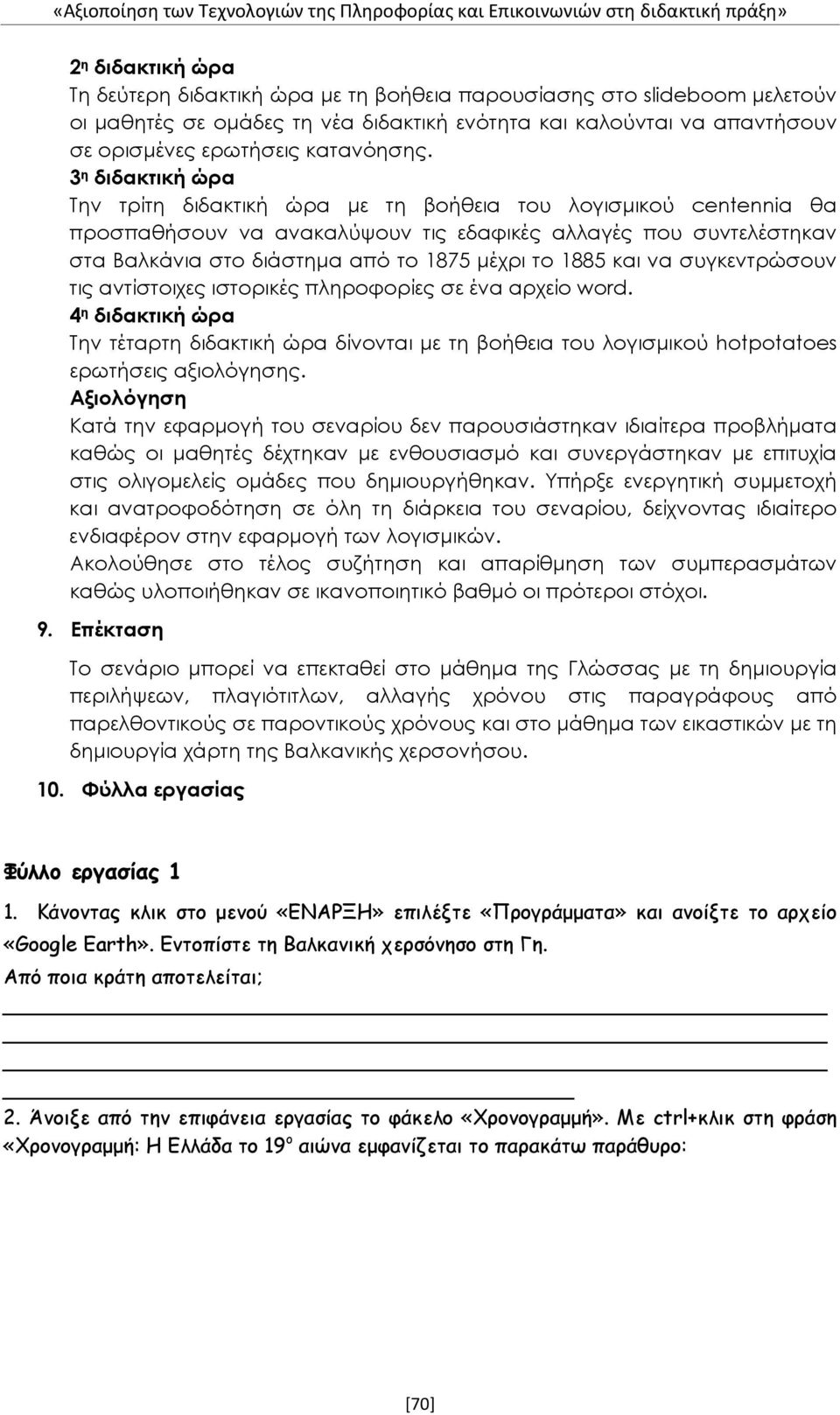 «Αξιοποίηση των Τεχνολογιών της Πληροφορίας και Επικοινωνιών στη διδακτική πράξη»

2η διδακτική ώρα
Τη δεύτερη διδακτική ώρα με τη βοήθεια παρουσίασης στο slideboom μελετούν οι μαθητές σε ομάδες τη νέα διδακτική ενότητα και καλούνται να απαντήσουν σε ορισμένες ερωτήσεις κατανόησης.
3η διδακτική ώρα
Την τρίτη διδακτική ώρα με τη βοήθεια του λογισμικού centennia θα προσπαθήσουν να ανακαλύψουν τις εδαφικές αλλαγές που συντελέστηκαν στα Βαλκάνια στο διάστημα από το 1875 μέχρι το 1885 και να συγκεντρώσουν τις αντίστοιχες ιστορικές πληροφορίες σε ένα αρχείο word.
4η διδακτική ώρα
Την τέταρτη διδακτική ώρα δίνονται με τη βοήθεια του λογισμικού hotpotatoes ερωτήσεις αξιολόγησης.
Αξιολόγηση
Κατά την εφαρμογή του σεναρίου δεν παρουσιάστηκαν ιδιαίτερα προβλήματα καθώς οι μαθητές δέχτηκαν με ενθουσιασμό και συνεργάστηκαν με επιτυχία στις ολιγομελείς ομάδες που δημιουργήθηκαν. Υπήρξε ενεργητική συμμετοχή και ανατροφοδότηση σε όλη τη διάρκεια του σεναρίου, δείχνοντας ιδιαίτερο ενδιαφέρον στην εφαρμογή των λογισμικών.
Ακολούθησε στο τέλος συζήτηση και απαρίθμηση των συμπερασμάτων καθώς υλοποιήθηκαν σε ικανοποιητικό βαθμό οι πρότεροι στόχοι.

9. Επέκταση

Το σενάριο μπορεί να επεκταθεί στο μάθημα της Γλώσσας με τη δημιουργία περιλήψεων, πλαγιότιτλων, αλλαγής χρόνου στις παραγράφους από παρελθοντικούς σε παροντικούς χρόνους και στο μάθημα των εικαστικών με τη δημιουργία χάρτη της Βαλκανικής χερσονήσου.

10. Φύλλα εργασίας

Φύλλο εργασίας 1

1. Κάνοντας κλικ στο μενού «ΕΝΑΡΞΗ» επιλέξτε «Προγράμματα» και ανοίξτε το αρχείο «Google Earth». Εντοπίστε τη Βαλκανική χερσόνησο στη Γη.
Από ποια κράτη αποτελείται;

2. Άνοιξε από την επιφάνεια εργασίας το φάκελο «Χρονογραμμή». Με ctrl+κλικ στη φράση «Χρονογραμμή: Η Ελλάδα το 19ο αιώνα εμφανίζεται το παρακάτω παράθυρο:

[70]